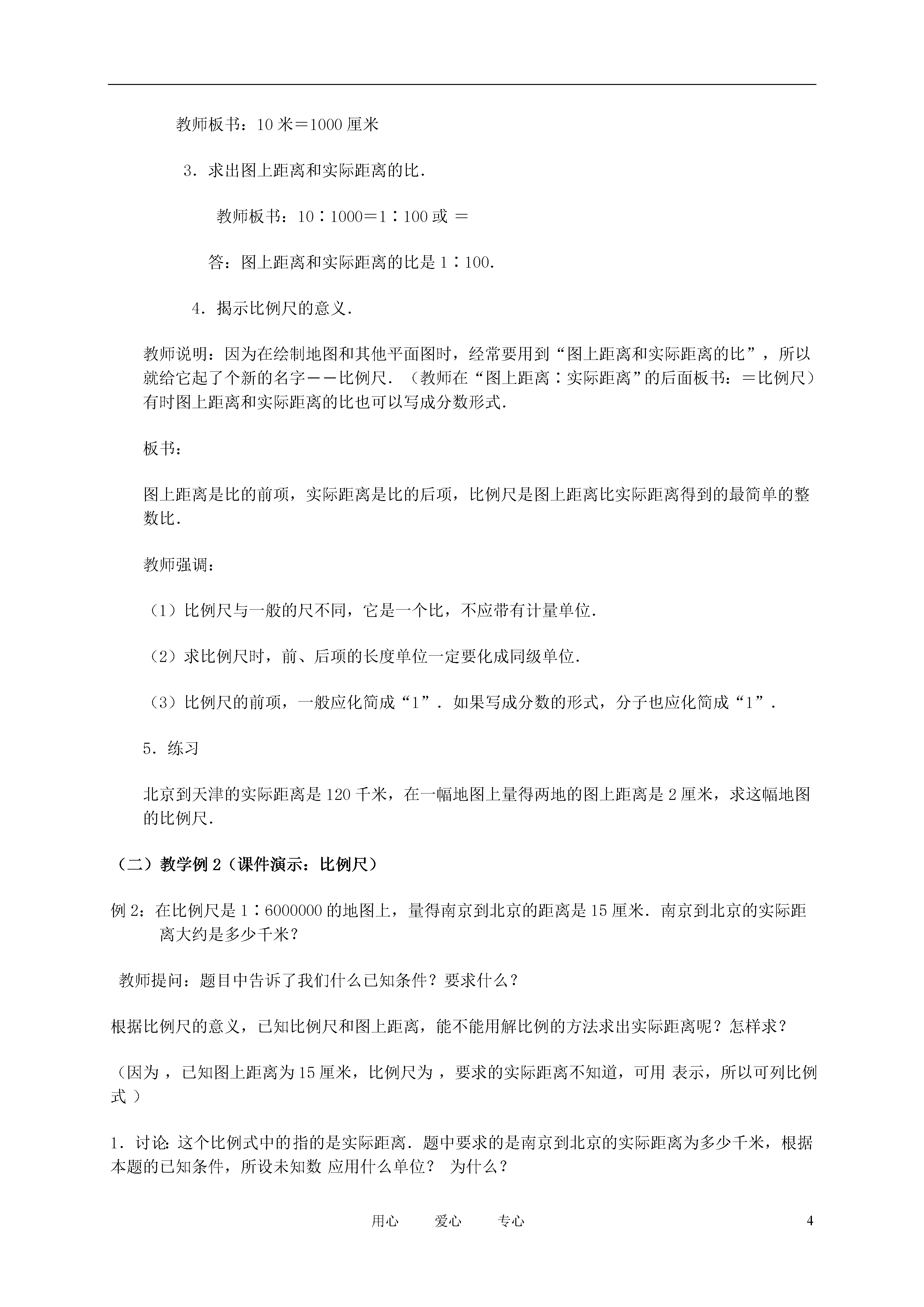 教师板书：10 米＝1000 厘米

3．求出图上距离和实际距离的比．

教师板书：10∶1000＝1∶100 或 ＝

答：图上距离和实际距离的比是 1∶100．

4．揭示比例尺的意义．

教师说明：因为在绘制地图和其他平面图时，经常要用到“图上距离和实际距离的比”，所以就给它起了个新的名字——比例尺．（教师在“图上距离∶实际距离”的后面板书：＝比例尺）有时图上距离和实际距离的比也可以写成分数形式．

板书：

图上距离是比的前项，实际距离是比的后项，比例尺是图上距离比实际距离得到的最简单的整数比．

教师强调：

（1）比例尺与一般的尺不同，它是一个比，不应带有计量单位．

（2）求比例尺时，前、后项的长度单位一定要化成同级单位．

（3）比例尺的前项，一般应化简成“1”．如果写成分数的形式，分子也应化简成“1”．

5．练习

北京到天津的实际距离是 120 千米，在一幅地图上量得两地的图上距离是 2 厘米，求这幅地图的比例尺．

（二）教学例 2（课件演示：比例尺）

例 2：在比例尺是 1∶6000000 的地图上，量得南京到北京的距离是 15 厘米．南京到北京的实际距离大约是多少千米？

教师提问：题目中告诉了我们什么已知条件？要求什么？

根据比例尺的意义，已知比例尺和图上距离，能不能用解比例的方法求出实际距离呢？怎样求？

（因为 ，已知图上距离为 15 厘米，比例尺为 ，要求的实际距离不知道，可用 表示，所以可列比例式 ）

1．讨论：这个比例式中的指的是实际距离．题中要求的是南京到北京的实际距离为多少千米，根据本题的已知条件，所设未知数 应用什么单位？ 为什么？

用心　爱心　专心　4